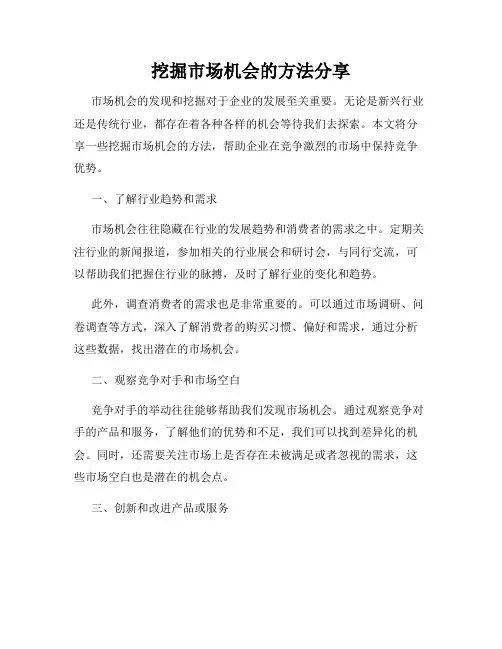 挖掘市场机会的方法分享

市场机会的发现和挖掘对于企业的发展至关重要。无论是新兴行业还是传统行业，都存在着各种各样的机会等待我们去探索。本文将分享一些挖掘市场机会的方法，帮助企业在竞争激烈的市场中保持竞争优势。

一、了解行业趋势和需求

市场机会往往隐藏在行业的发展趋势和消费者的需求之中。定期关注行业的新闻报道，参加相关的行业展会和研讨会，与同行交流，可以帮助我们把握住行业的脉搏，及时了解行业的变化和趋势。

此外，调查消费者的需求也是非常重要的。可以通过市场调研、问卷调查等方式，深入了解消费者的购买习惯、偏好和需求，通过分析这些数据，找出潜在的市场机会。

二、观察竞争对手和市场空白

竞争对手的举动往往能够帮助我们发现市场机会。通过观察竞争对手的产品和服务，了解他们的优势和不足，我们可以找到差异化的机会。同时，还需要关注市场上是否存在未被满足或者忽视的需求，这些市场空白也是潜在的机会点。

三、创新和改进产品或服务